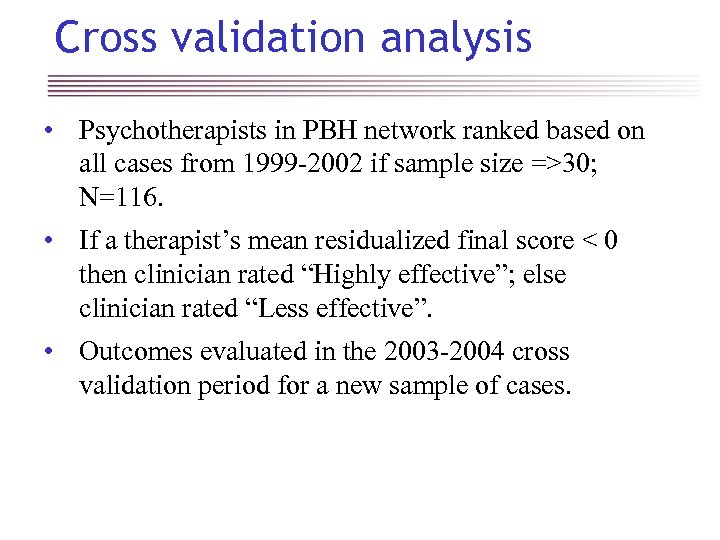 Cross validation analysis

• Psychotherapists in PBH network ranked based on all cases from 1999-2002 if sample size =>30; N=116.

• If a therapist’s mean residualized final score < 0 then clinician rated “Highly effective”; else clinician rated “Less effective”.

• Outcomes evaluated in the 2003-2004 cross validation period for a new sample of cases.